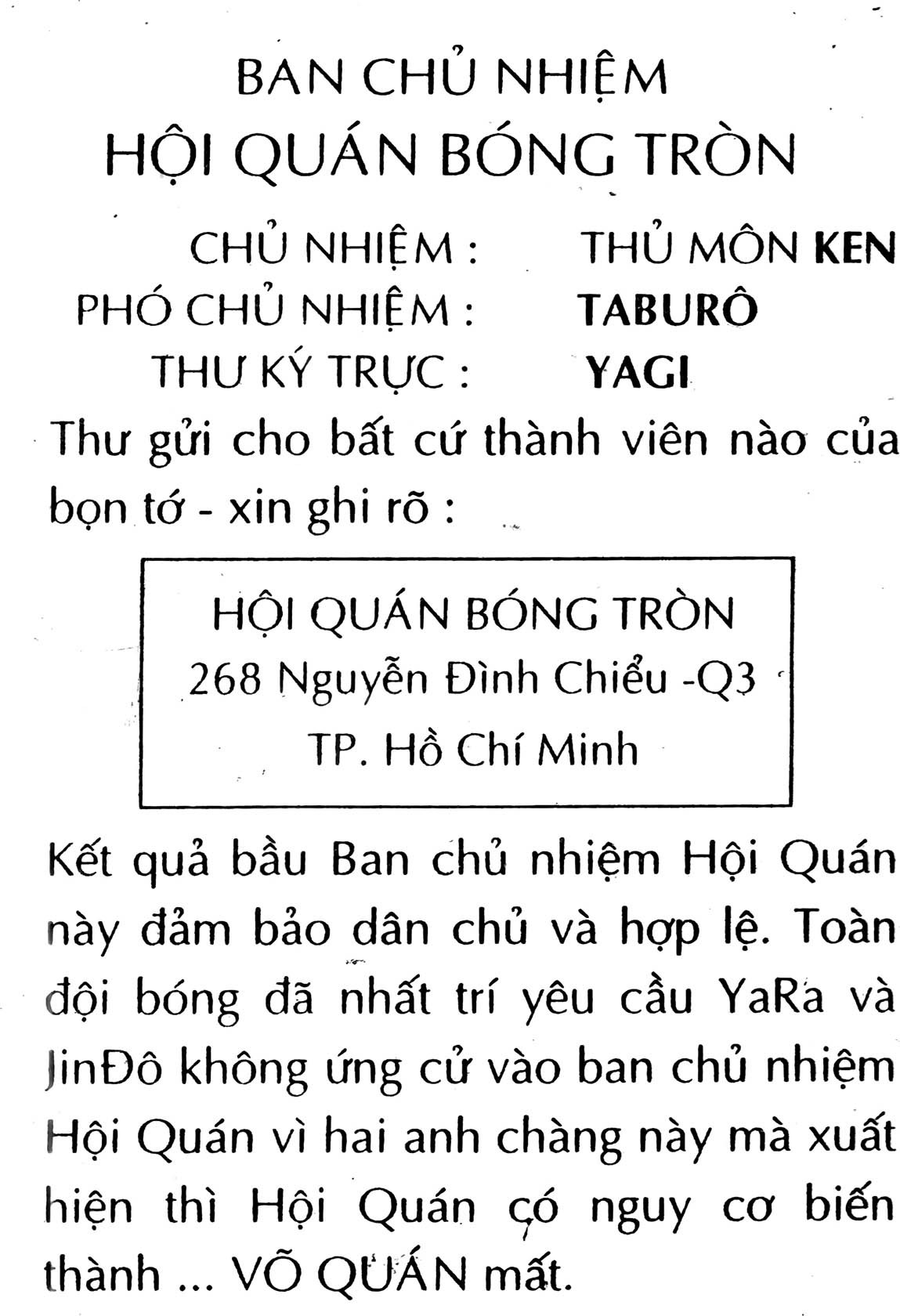 BAN CHỦ NHIỆM
HỘI QUÁN BÓNG TRÒN

CHỦ NHIỆM : THỦ MÔN KEN
PHÓ CHỦ NHIỆM : TABURÔ
THƯ KÝ TRỰC : YAGI

Thư gửi cho bất cứ thành viên nào của bọn tớ - xin ghi rõ :

HỘI QUÁN BÓNG TRÒN
268 Nguyễn Đình Chiểu -Q3
TP. Hồ Chí Minh

Kết quả bầu Ban chủ nhiệm Hội Quán này đảm bảo dân chủ và hợp lệ. Toàn đội bóng đã nhất trí yêu cầu YaRa và JinĐô không ứng cử vào ban chủ nhiệm Hội Quán vì hai anh chàng này mà xuất hiện thì Hội Quán có nguy cơ biến thành ... VÕ QUÁN mất.